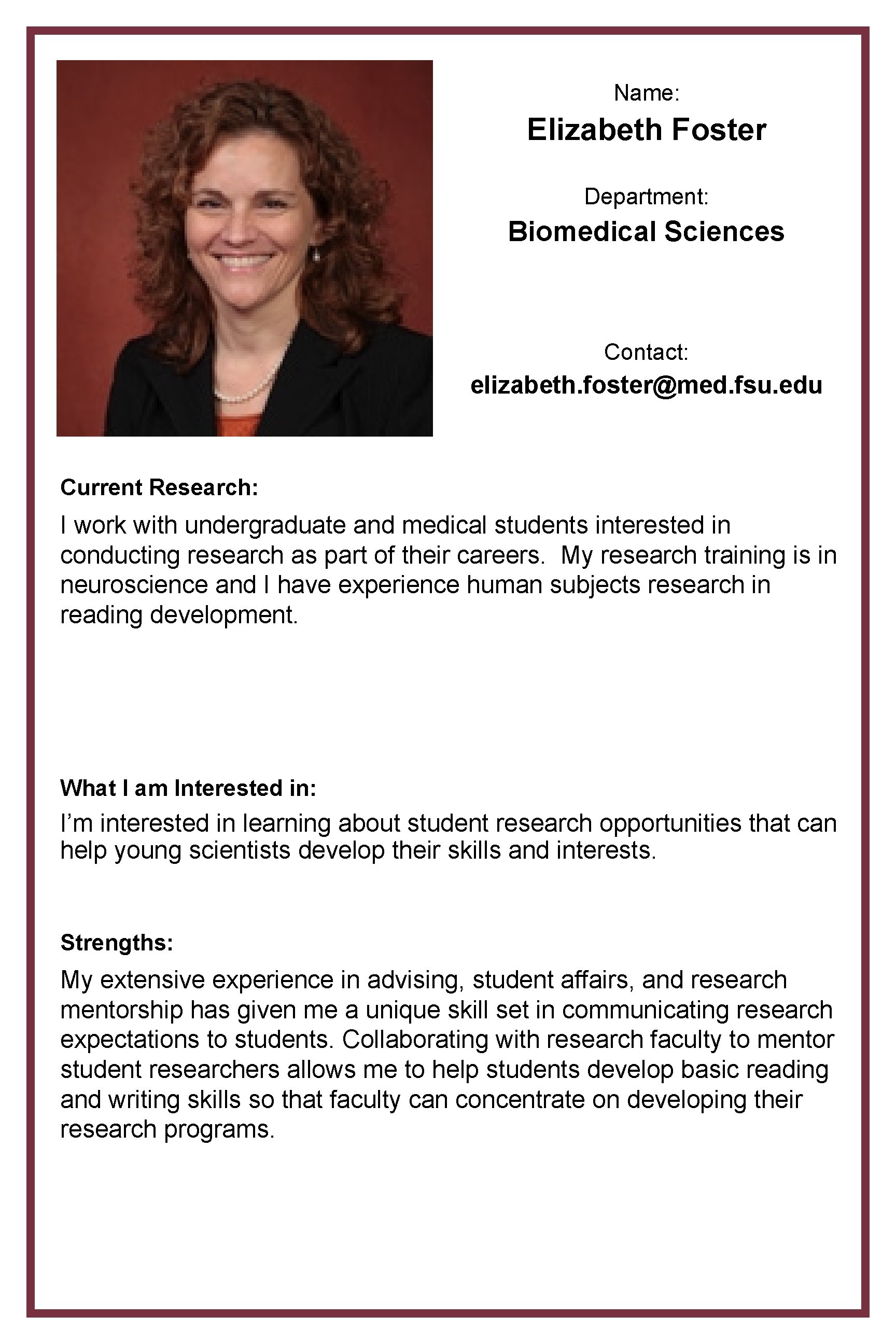 Name:
Elizabeth Foster

Department:
Biomedical Sciences

Contact:
elizabeth.foster@med.fsu.edu

Current Research:
I work with undergraduate and medical students interested in conducting research as part of their careers. My research training is in neuroscience and I have experience human subjects research in reading development.

What I am Interested in:
I'm interested in learning about student research opportunities that can help young scientists develop their skills and interests.

Strengths:
My extensive experience in advising, student affairs, and research mentorship has given me a unique skill set in communicating research expectations to students. Collaborating with research faculty to mentor student researchers allows me to help students develop basic reading and writing skills so that faculty can concentrate on developing their research programs.